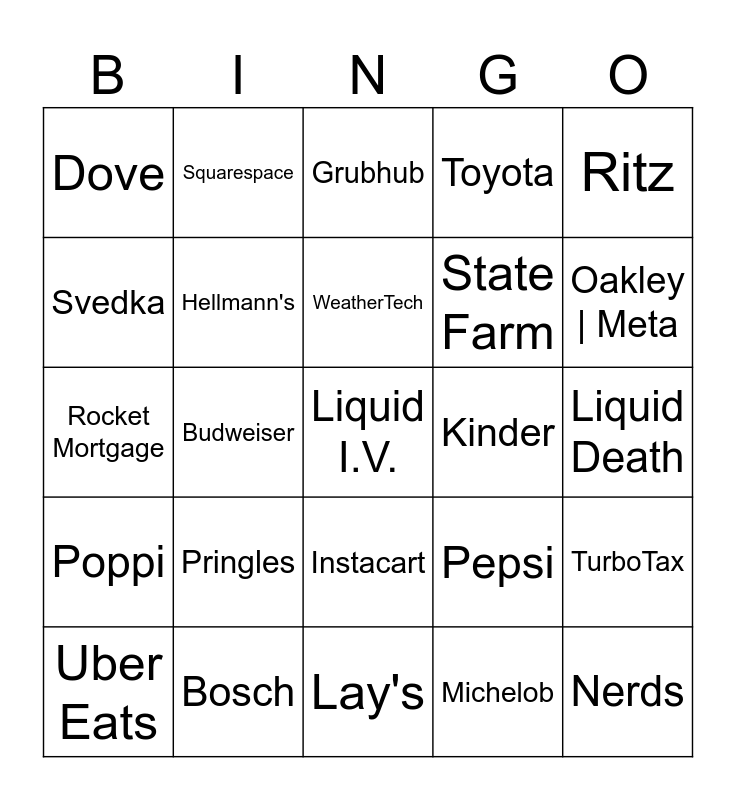 | B | I | N | G | O |
|---|---|---|---|---|
| Dove | Squarespace | Grubhub | Toyota | Ritz |
| Svedka | Hellmann's | WeatherTech | State Farm | Oakley \| Meta |
| Rocket Mortgage | Budweiser | Liquid I.V. | Kinder | Liquid Death |
| Poppi | Pringles | Instacart | Pepsi | TurboTax |
| Uber Eats | Bosch | Lay's | Michelob | Nerds |